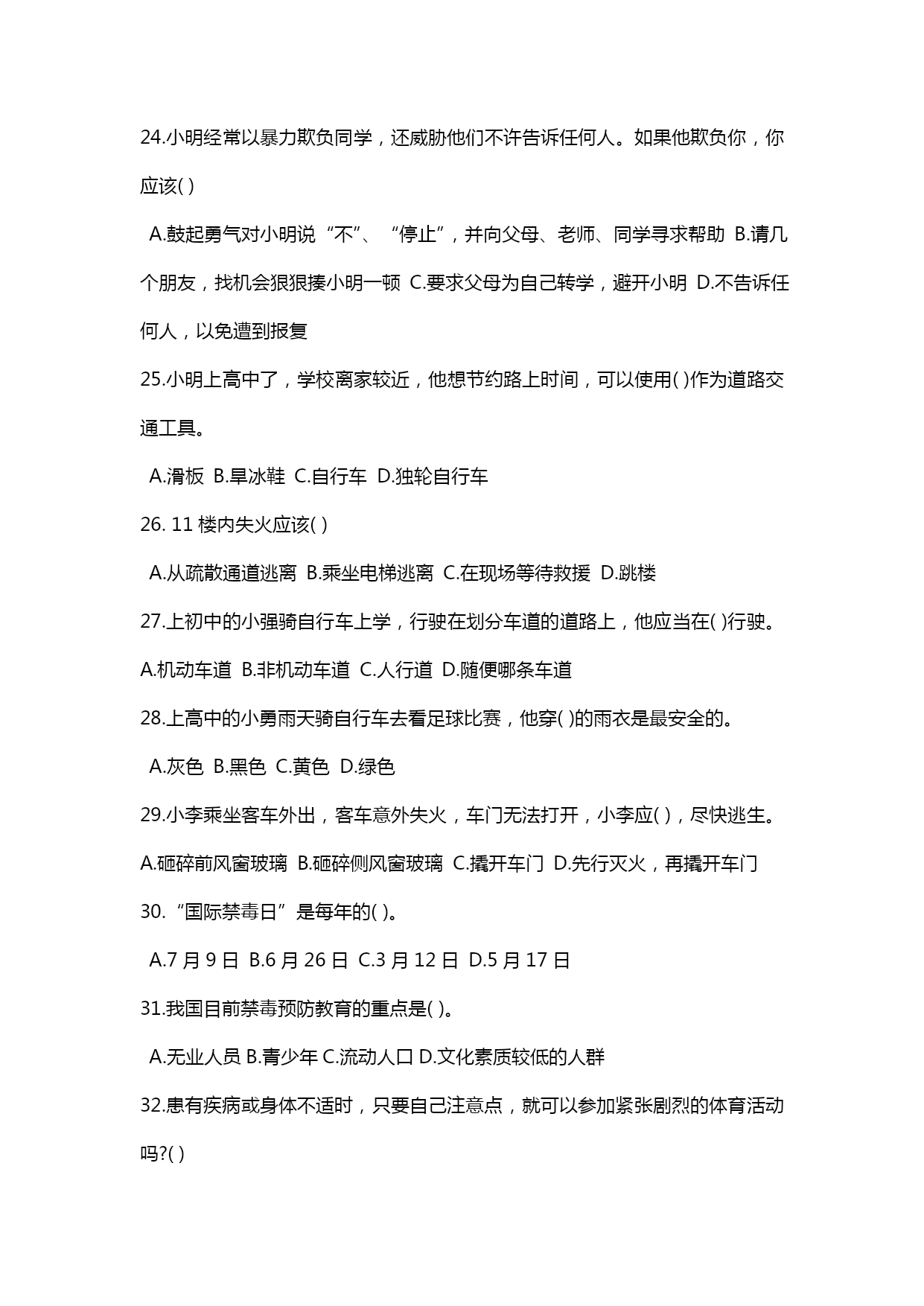 24.小明经常以暴力欺负同学，还威胁他们不许告诉任何人。如果他欺负你，你应该( )

A.鼓起勇气对小明说“不”、“停止”，并向父母、老师、同学寻求帮助 B.请几个朋友，找机会狠狠揍小明一顿 C.要求父母为自己转学，避开小明 D.不告诉任何人，以免遭到报复

25.小明上高中了，学校离家较近，他想节约路上时间，可以使用( )作为道路交通工具。

A.滑板 B.旱冰鞋 C.自行车 D.独轮自行车

26. 11 楼内失火应该( )

A.从疏散通道逃离 B.乘坐电梯逃离 C.在现场等待救援 D.跳楼

27.上初中的小强骑自行车上学，行驶在划分车道的道路上，他应当在( )行驶。

A.机动车道 B.非机动车道 C.人行道 D.随便哪条车道

28.上高中的小勇雨天骑自行车去看足球比赛，他穿( )的雨衣是最安全的。

A.灰色 B.黑色 C.黄色 D.绿色

29.小李乘坐客车外出，客车意外失火，车门无法打开，小李应( )，尽快逃生。

A.砸碎前风窗玻璃 B.砸碎侧风窗玻璃 C.撬开车门 D.先行灭火，再撬开车门

30.“国际禁毒日”是每年的( )。

A.7 月 9 日 B.6 月 26 日 C.3 月 12 日 D.5 月 17 日

31.我国目前禁毒预防教育的重点是( )。

A.无业人员 B.青少年 C.流动人口 D.文化素质较低的人群

32.患有疾病或身体不适时，只要自己注意点，就可以参加紧张剧烈的体育活动吗?( )